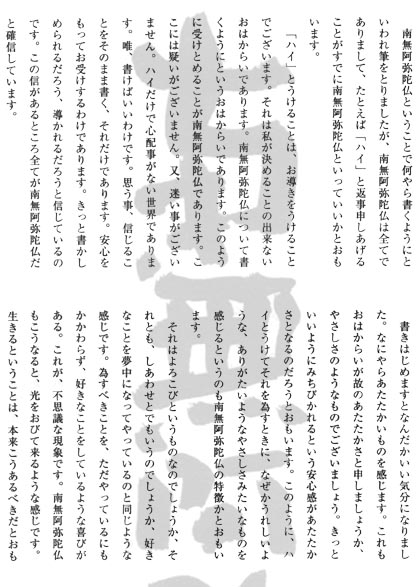 南無阿弥陀仏ということで何やら書くようにといわれ筆をとりましたが、南無阿弥陀仏は全てでありまして、たとえば「ハイ」と返事申しあげることがすでに南無阿弥陀仏といっていいかとおもいます。

「ハイ」とうけることは、お導きをうけることでございます。それは私が決めることの出来ないおはからいであります。南無阿弥陀仏について書くようにというおはからいであります。このように受けとめることが南無阿弥陀仏であります。ここには疑いがございません。又、迷い事がございません。ハイだけで心配事がない世界であります。唯、書けばいいわけです。思う事、信じることをそのまま書く、それだけであります。安心をもってお受けするわけであります。きっと書かしめられるだろう、導かれるだろうと信じているのです。この信があるところ全てが南無阿弥陀仏だと確信しています。

書きはじめますとなんだかいい気分になりました。なにやらあたたかいものを感じます。これもおはからいが故のあたたかさと申しましょうか、やさしさのようなものでございましょう。きっといいようにみちびかれるという安心感があたたかさとなるのだろうとおもいます。このように、ハイとうけてそれを為すときに、なぜかうれしいような、ありがたいようなやさしさみたいなものを感じるというのも南無阿弥陀仏の特徴かとおもいます。

それはよろこびというものなのでしょうか、それとも、しあわせとでもいうのでしょうか、好きなことを夢中になってやっているのと同じような感じです。為すべきことを、ただやっているにもかかわらず、好きなことをしているような喜びがある。これが、不思議な現象です。南無阿弥陀仏もこうなると、光をおびて来るような感じです。生きるということは、本来こうあるべきだとおも